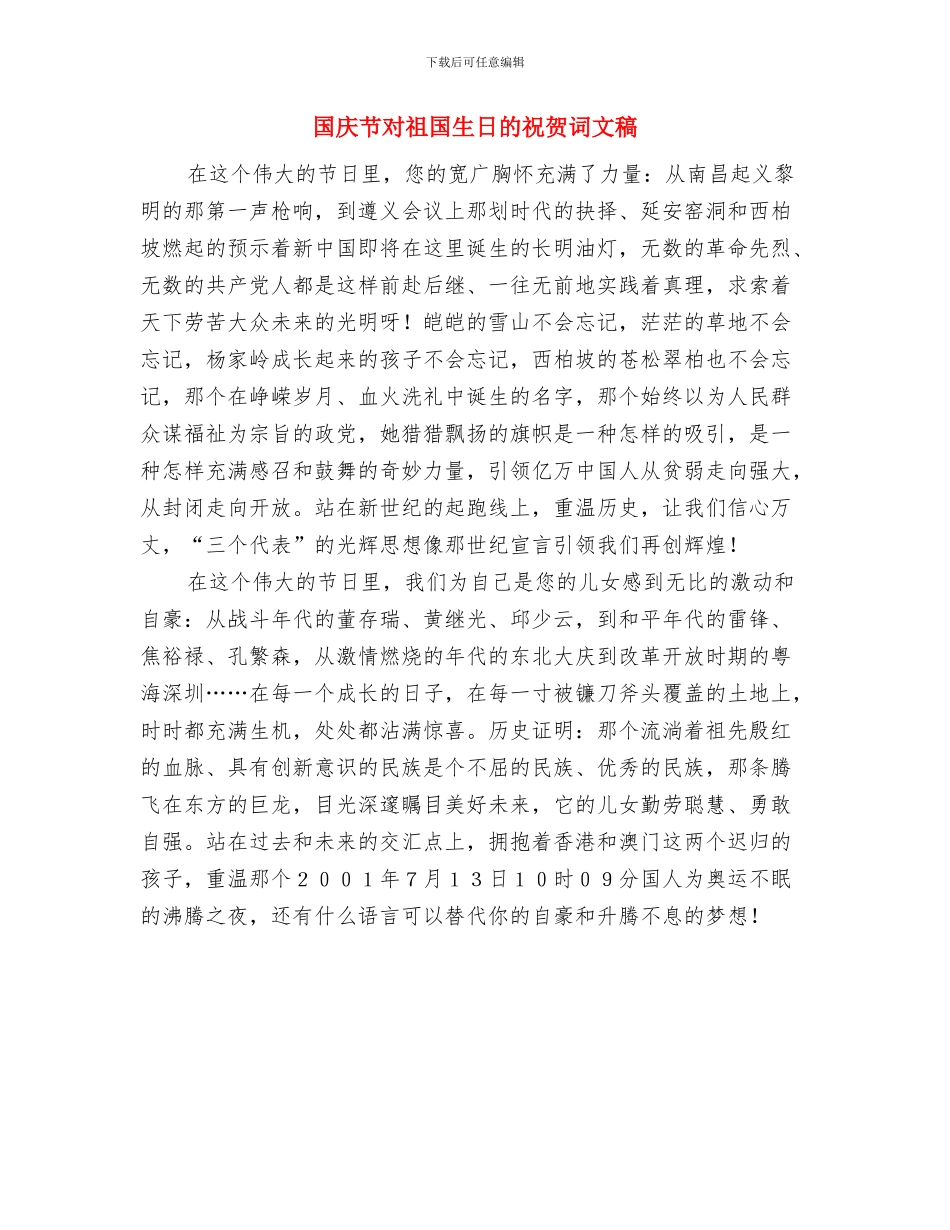 下载后可任意编辑

国庆节对祖国生日的祝贺词文稿

在这个伟大的节日里，您的宽广胸怀充满了力量：从南昌起义黎明的那第一声枪响，到遵义会议上那划时代的抉择、延安窑洞和西柏坡燃起的预示着新中国即将在这里诞生的长明油灯，无数的革命先烈、无数的共产党人都是这样前赴后继、一往无前地实践着真理，求索着天下劳苦大众未来的光明呀！皑皑的雪山不会忘记，茫茫的草地不会忘记，杨家岭成长起来的孩子不会忘记，西柏坡的苍松翠柏也不会忘记，那个在峥嵘岁月、血火洗礼中诞生的名字，那个始终以为人民群众谋福祉为宗旨的政党，她猎猎飘扬的旗帜是一种怎样的吸引，是一种怎样充满感召和鼓舞的奇妙力量，引领亿万中国人从贫弱走向强大，从封闭走向开放。站在新世纪的起跑线上，重温历史，让我们信心万丈，“三个代表”的光辉思想像那世纪宣言引领我们再创辉煌！

在这个伟大的节日里，我们为自己是您的儿女感到无比的激动和自豪：从战斗年代的董存瑞、黄继光、邱少云，到和平年代的雷锋、焦裕禄、孔繁森，从激情燃烧的年代的东北大庆到改革开放时期的粤海深圳……在每一个成长的日子，在每一寸被镰刀斧头覆盖的土地上，时时都充满生机，处处都沾满惊喜。历史证明：那个流淌着祖先殷红的血脉、具有创新意识的民族是个不屈的民族、优秀的民族，那条腾飞在东方的巨龙，目光深邃瞩目美好未来，它的儿女勤劳聪慧、勇敢自强。站在过去和未来的交汇点上，拥抱着香港和澳门这两个迟归的孩子，重温那个２００１年７月１３日１０时０９分国人为奥运不眠的沸腾之夜，还有什么语言可以替代你的自豪和升腾不息的梦想！